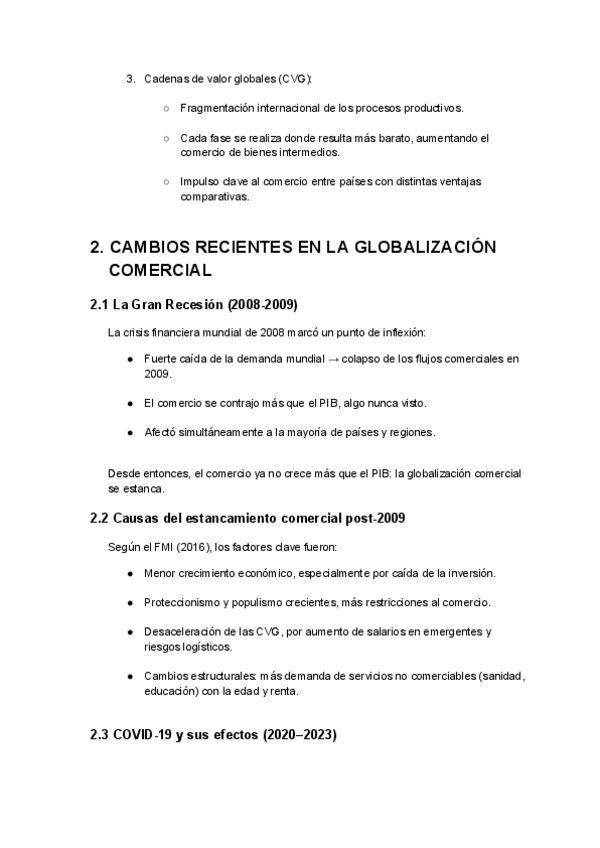 3. Cadenas de valor globales (CVG):

○ Fragmentación internacional de los procesos productivos.

○ Cada fase se realiza donde resulta más barato, aumentando el comercio de bienes intermedios.

○ Impulso clave al comercio entre países con distintas ventajas comparativas.

2. CAMBIOS RECIENTES EN LA GLOBALIZACIÓN COMERCIAL

2.1 La Gran Recesión (2008-2009)

La crisis financiera mundial de 2008 marcó un punto de inflexión:

● Fuerte caída de la demanda mundial → colapso de los flujos comerciales en 2009.

● El comercio se contrajo más que el PIB, algo nunca visto.

● Afectó simultáneamente a la mayoría de países y regiones.

Desde entonces, el comercio ya no crece más que el PIB: la globalización comercial se estanca.

2.2 Causas del estancamiento comercial post-2009

Según el FMI (2016), los factores clave fueron:

● Menor crecimiento económico, especialmente por caída de la inversión.

● Proteccionismo y populismo crecientes, más restricciones al comercio.

● Desaceleración de las CVG, por aumento de salarios en emergentes y riesgos logísticos.

● Cambios estructurales: más demanda de servicios no comerciables (sanidad, educación) con la edad y renta.

2.3 COVID-19 y sus efectos (2020–2023)